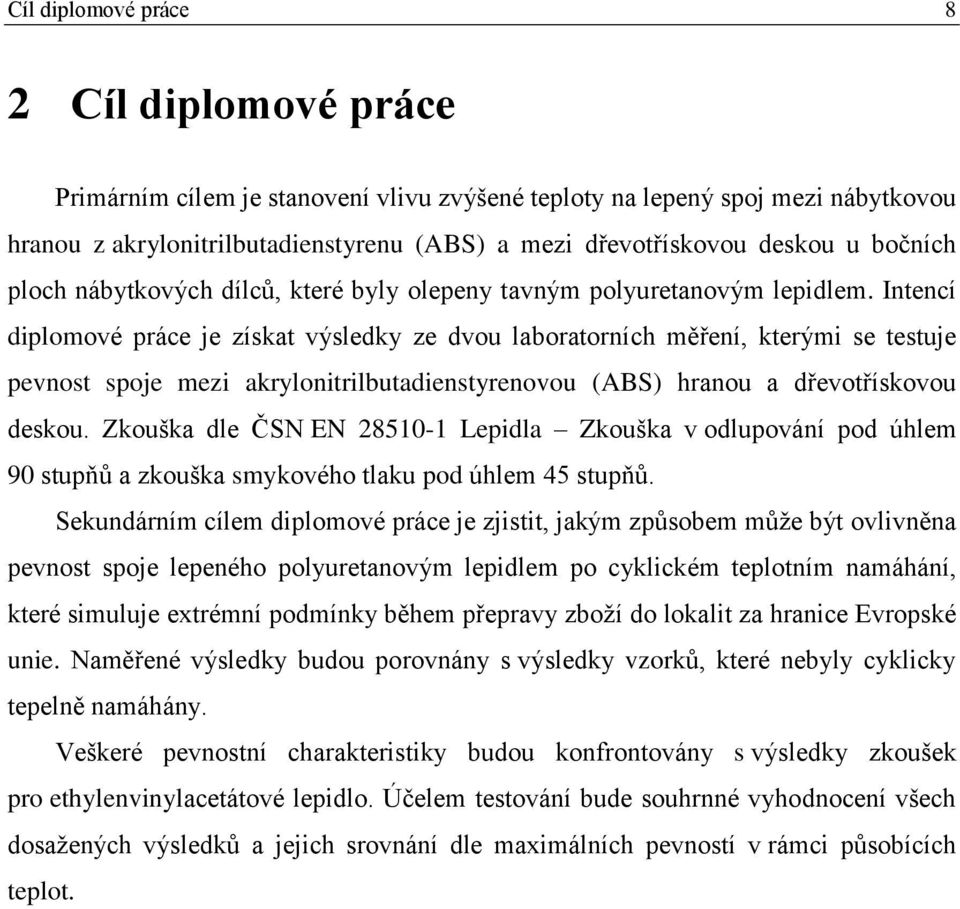 Cíl diplomové práce 8

2 Cíl diplomové práce

Primárním cílem je stanovení vlivu zvýšené teploty na lepený spoj mezi nábytkovou hranou z akrylonitrilbutadienstyrenu (ABS) a mezi dřevotřískovou deskou u bočních ploch nábytkových dílců, které byly olepeny tavným polyuretanovým lepidlem. Intencí diplomové práce je získat výsledky ze dvou laboratorních měření, kterými se testuje pevnost spoje mezi akrylonitrilbutadienstyrenovou (ABS) hranou a dřevotřískovou deskou. Zkouška dle ČSN EN 28510-1 Lepidla – Zkouška v odlupování pod úhlem 90 stupňů a zkouška smykového tlaku pod úhlem 45 stupňů.

Sekundárním cílem diplomové práce je zjistit, jakým způsobem může být ovlivněna pevnost spoje lepeného polyuretanovým lepidlem po cyklickém teplotním namáhání, které simuluje extrémní podmínky během přepravy zboží do lokalit za hranice Evropské unie. Naměřené výsledky budou porovnány s výsledky vzorků, které nebyly cyklicky tepelně namáhány.

Veškeré pevnostní charakteristiky budou konfrontovány s výsledky zkoušek pro ethylenvinylacetátové lepidlo. Účelem testování bude souhrnné vyhodnocení všech dosažených výsledků a jejich srovnání dle maximálních pevností v rámci působících teplot.